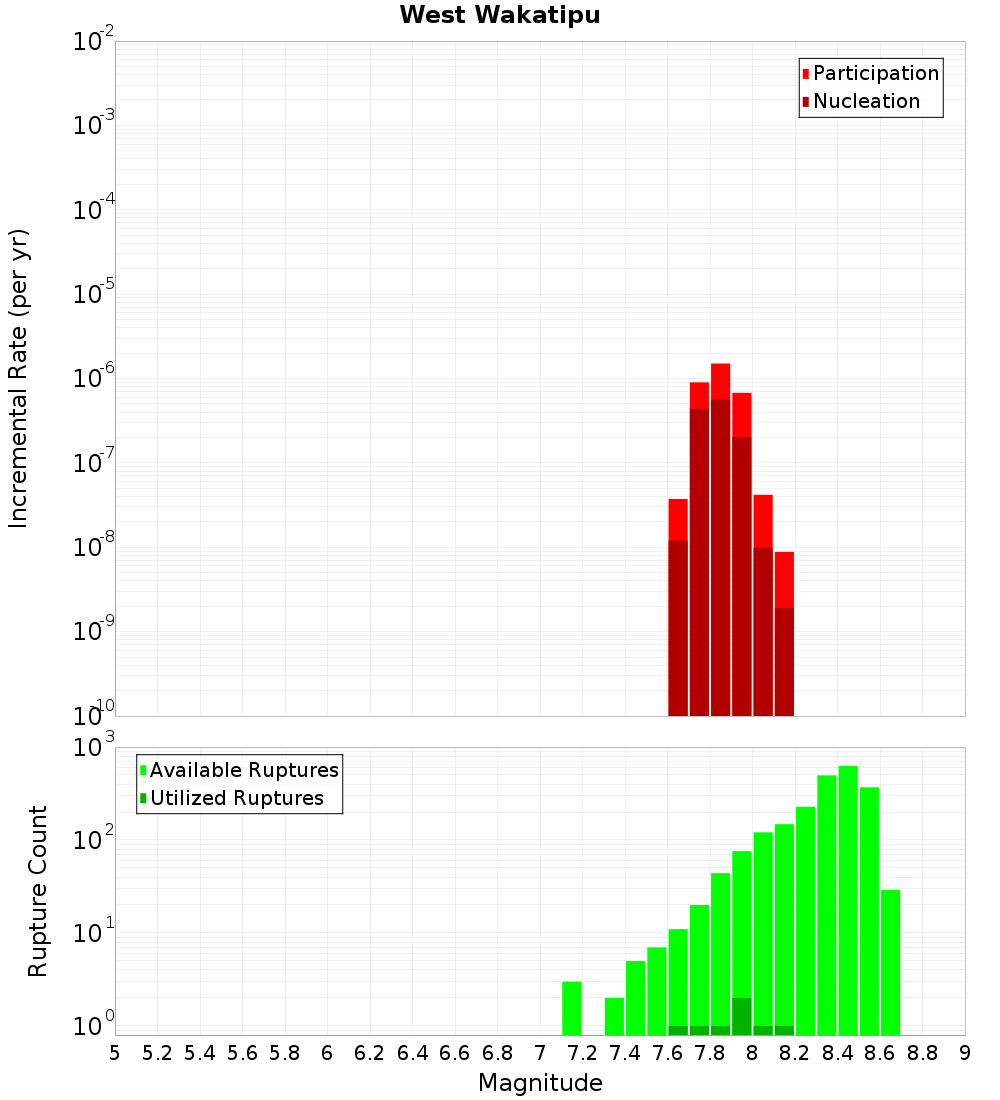 West Wakatipu

Participation
Nucleation

Incremental Rate (per yr)

$10^{-2}$
$10^{-3}$
$10^{-4}$
$10^{-5}$
$10^{-6}$
$10^{-7}$
$10^{-8}$
$10^{-9}$
$10^{-10}$

Available Ruptures
Utilized Ruptures

Rupture Count

$10^{3}$
$10^{2}$
$10^{1}$
$10^{0}$

5 5.2 5.4 5.6 5.8 6 6.2 6.4 6.6 6.8 7 7.2 7.4 7.6 7.8 8 8.2 8.4 8.6 8.8 9

Magnitude